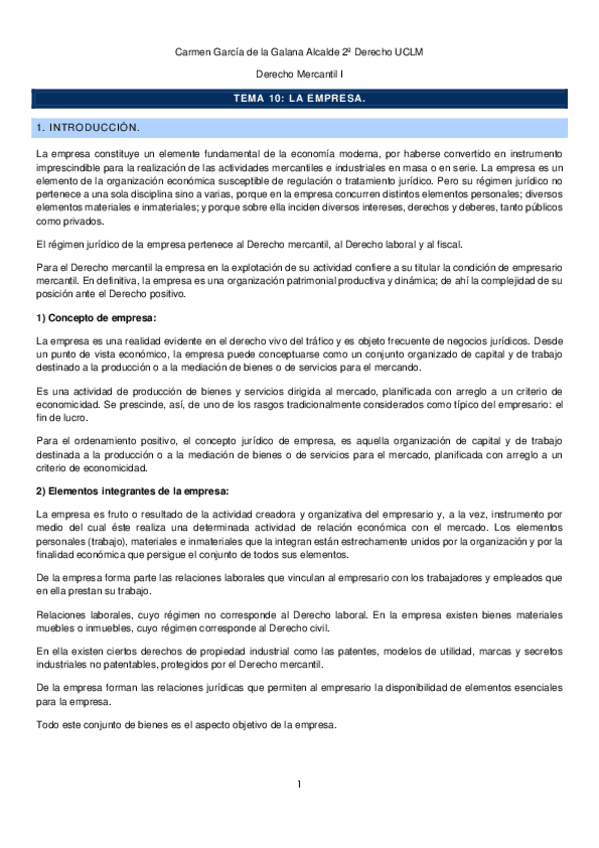 Carmen García de la Galana Alcalde 2º Derecho UCLM

Derecho Mercantil I

TEMA 10: LA EMPRESA.

1. INTRODUCCIÓN.

La empresa constituye un elemente fundamental de la economía moderna, por haberse convertido en instrumento imprescindible para la realización de las actividades mercantiles e industriales en masa o en serie. La empresa es un elemento de la organización económica susceptible de regulación o tratamiento jurídico. Pero su régimen jurídico no pertenece a una sola disciplina sino a varias, porque en la empresa concurren distintos elementos personales; diversos elementos materiales e inmateriales; y porque sobre ella inciden diversos intereses, derechos y deberes, tanto públicos como privados.

El régimen jurídico de la empresa pertenece al Derecho mercantil, al Derecho laboral y al fiscal.

Para el Derecho mercantil la empresa en la explotación de su actividad confiere a su titular la condición de empresario mercantil. En definitiva, la empresa es una organización patrimonial productiva y dinámica; de ahí la complejidad de su posición ante el Derecho positivo.

1) Concepto de empresa:

La empresa es una realidad evidente en el derecho vivo del tráfico y es objeto frecuente de negocios jurídicos. Desde un punto de vista económico, la empresa puede conceptuarse como un conjunto organizado de capital y de trabajo destinado a la producción o a la mediación de bienes o de servicios para el mercando.

Es una actividad de producción de bienes y servicios dirigida al mercado, planificada con arreglo a un criterio de economicidad. Se prescinde, así, de uno de los rasgos tradicionalmente considerados como típico del empresario: el fin de lucro.

Para el ordenamiento positivo, el concepto jurídico de empresa, es aquella organización de capital y de trabajo destinada a la producción o a la mediación de bienes o de servicios para el mercado, planificada con arreglo a un criterio de economicidad.

2) Elementos integrantes de la empresa:

La empresa es fruto o resultado de la actividad creadora y organizativa del empresario y, a la vez, instrumento por medio del cual éste realiza una determinada actividad de relación económica con el mercado. Los elementos personales (trabajo), materiales e inmateriales que la integran están estrechamente unidos por la organización y por la finalidad económica que persigue el conjunto de todos sus elementos.

De la empresa forma parte las relaciones laborales que vinculan al empresario con los trabajadores y empleados que en ella prestan su trabajo.

Relaciones laborales, cuyo régimen no corresponde al Derecho laboral. En la empresa existen bienes materiales muebles o inmuebles, cuyo régimen corresponde al Derecho civil.

En ella existen ciertos derechos de propiedad industrial como las patentes, modelos de utilidad, marcas y secretos industriales no patentables, protegidos por el Derecho mercantil.

De la empresa forman las relaciones jurídicas que permiten al empresario la disponibilidad de elementos esenciales para la empresa.

Todo este conjunto de bienes es el aspecto objetivo de la empresa.

1